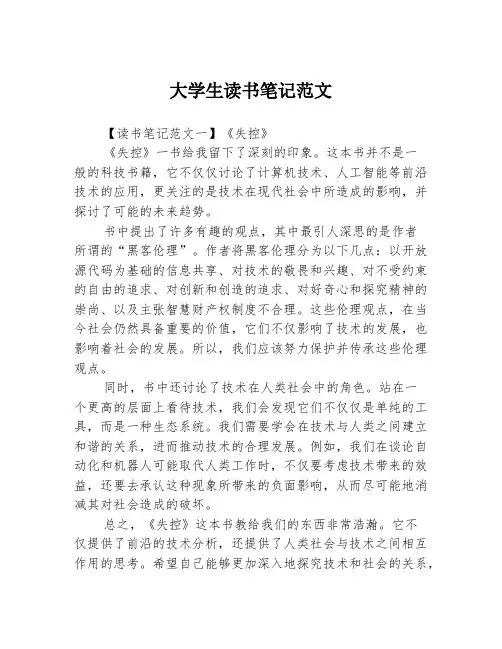 大学生读书笔记范文

【读书笔记范文一】《失控》

《失控》一书给我留下了深刻的印象。这本书并不是一般的科技书籍，它不仅仅讨论了计算机技术、人工智能等前沿技术的应用，更关注的是技术在现代社会中所造成的影响，并探讨了可能的未来趋势。

书中提出了许多有趣的观点，其中最引人深思的是作者所谓的“黑客伦理”。作者将黑客伦理分为以下几点：以开放源代码为基础的信息共享、对技术的敬畏和兴趣、对不受约束的自由的追求、对创新和创造的追求、对好奇心和探究精神的崇尚、以及主张智慧财产权制度不合理。这些伦理观点，在当今社会仍然具备重要的价值，它们不仅影响了技术的发展，也影响着社会的发展。所以，我们应该努力保护并传承这些伦理观点。

同时，书中还讨论了技术在人类社会中的角色。站在一个更高的层面上看待技术，我们会发现它们不仅仅是单纯的工具，而是一种生态系统。我们需要学会在技术与人类之间建立和谐的关系，进而推动技术的合理发展。例如，我们在谈论自动化和机器人可能取代人类工作时，不仅要考虑技术带来的效益，还要去承认这种现象所带来的负面影响，从而尽可能地消减其对社会造成的破坏。

总之，《失控》这本书教给我们的东西非常浩瀚。它不仅提供了前沿的技术分析，还提供了人类社会与技术之间相互作用的思考。希望自己能够更加深入地探究技术和社会的关系，